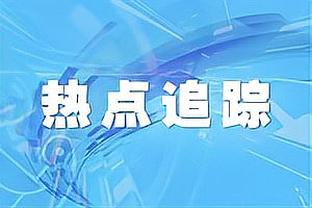 热点追踪